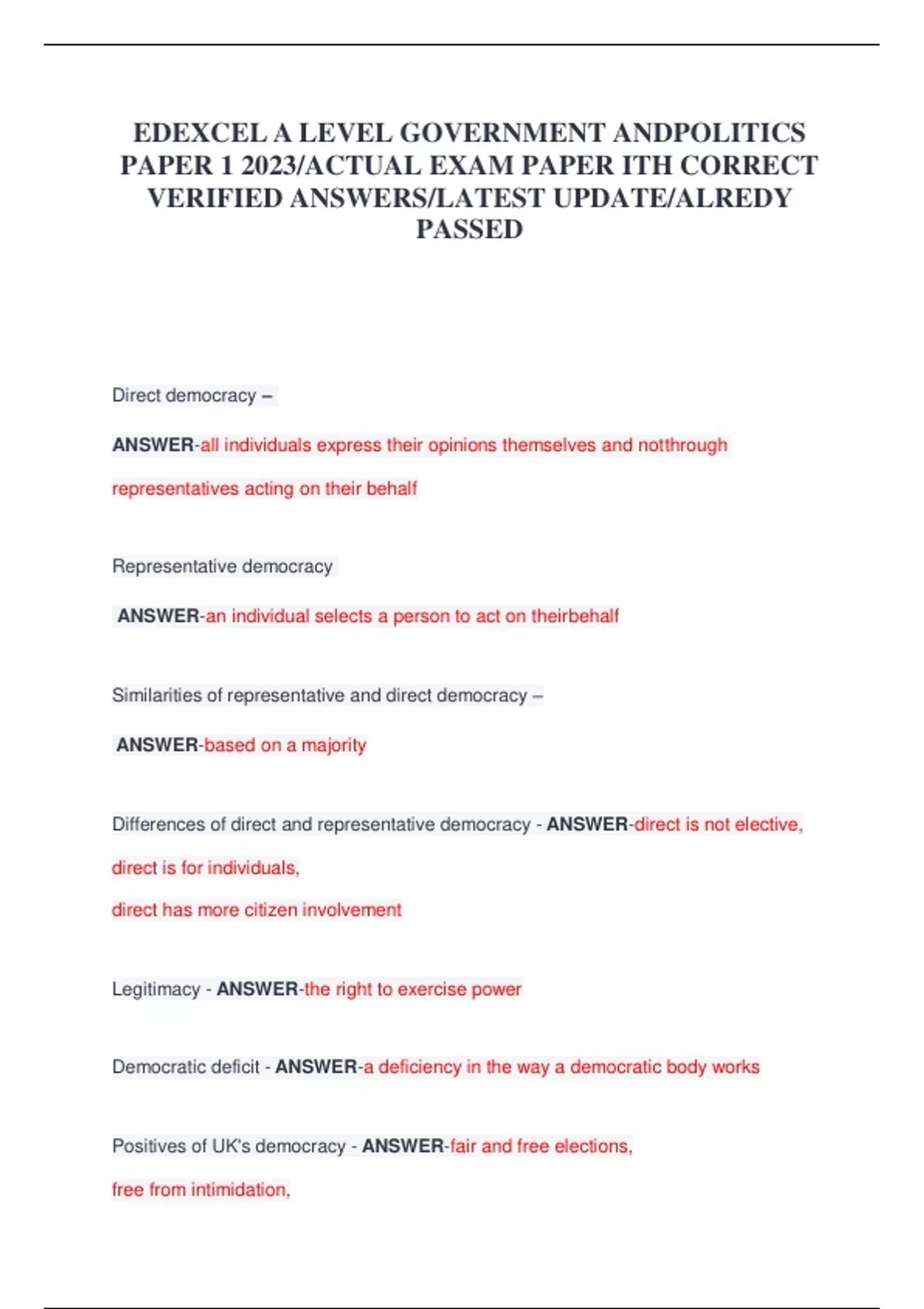 EDEXCEL A LEVEL GOVERNMENT ANDPOLITICS PAPER 1 2023/ACTUAL EXAM PAPER ITH CORRECT VERIFIED ANSWERS/LATEST UPDATE/ALREDY PASSED

Direct democracy –

ANSWER-all individuals express their opinions themselves and notthrough representatives acting on their behalf

Representative democracy

ANSWER-an individual selects a person to act on theirbehalf

Similarities of representative and direct democracy –

ANSWER-based on a majority

Differences of direct and representative democracy - ANSWER-direct is not elective, direct is for individuals,
direct has more citizen involvement

Legitimacy - ANSWER-the right to exercise power

Democratic deficit - ANSWER-a deficiency in the way a democratic body works

Positives of UK's democracy - ANSWER-fair and free elections,
free from intimidation,